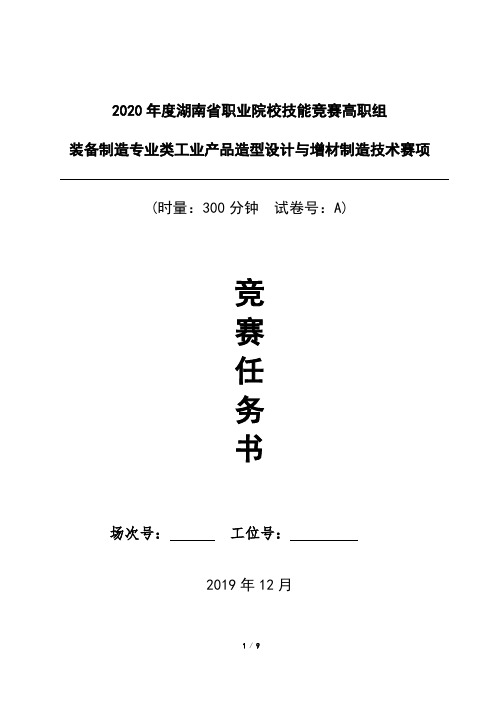 2020 年度湖南省职业院校技能竞赛高职组

装备制造专业类工业产品造型设计与增材制造技术赛项

（时量：300 分钟　试卷号：A）

竞
赛
任
务
书

场次号：______　工位号：_________

2019 年 12 月

1 / 9